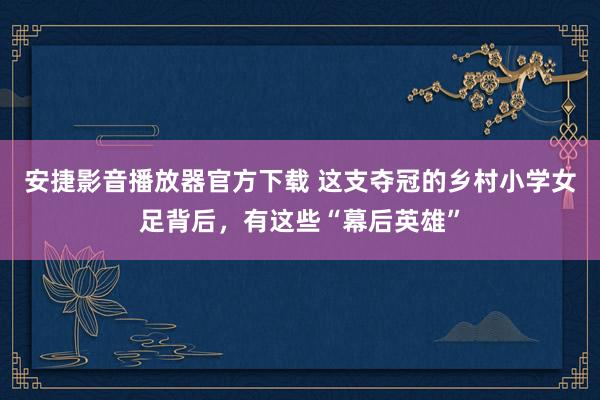 安捷影音播放器官方下载 这支夺冠的乡村小学女足背后，有这些“幕后英雄”